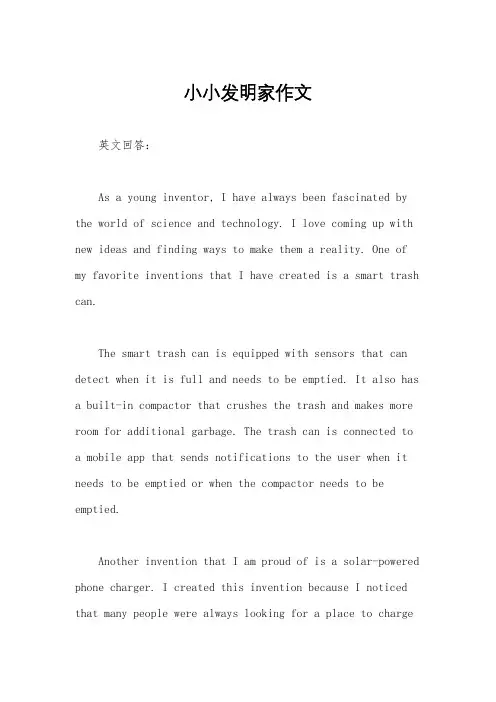 小小发明家作文

英文回答：

As a young inventor, I have always been fascinated by the world of science and technology. I love coming up with new ideas and finding ways to make them a reality. One of my favorite inventions that I have created is a smart trash can.

The smart trash can is equipped with sensors that can detect when it is full and needs to be emptied. It also has a built-in compactor that crushes the trash and makes more room for additional garbage. The trash can is connected to a mobile app that sends notifications to the user when it needs to be emptied or when the compactor needs to be emptied.

Another invention that I am proud of is a solar-powered phone charger. I created this invention because I noticed that many people were always looking for a place to charge